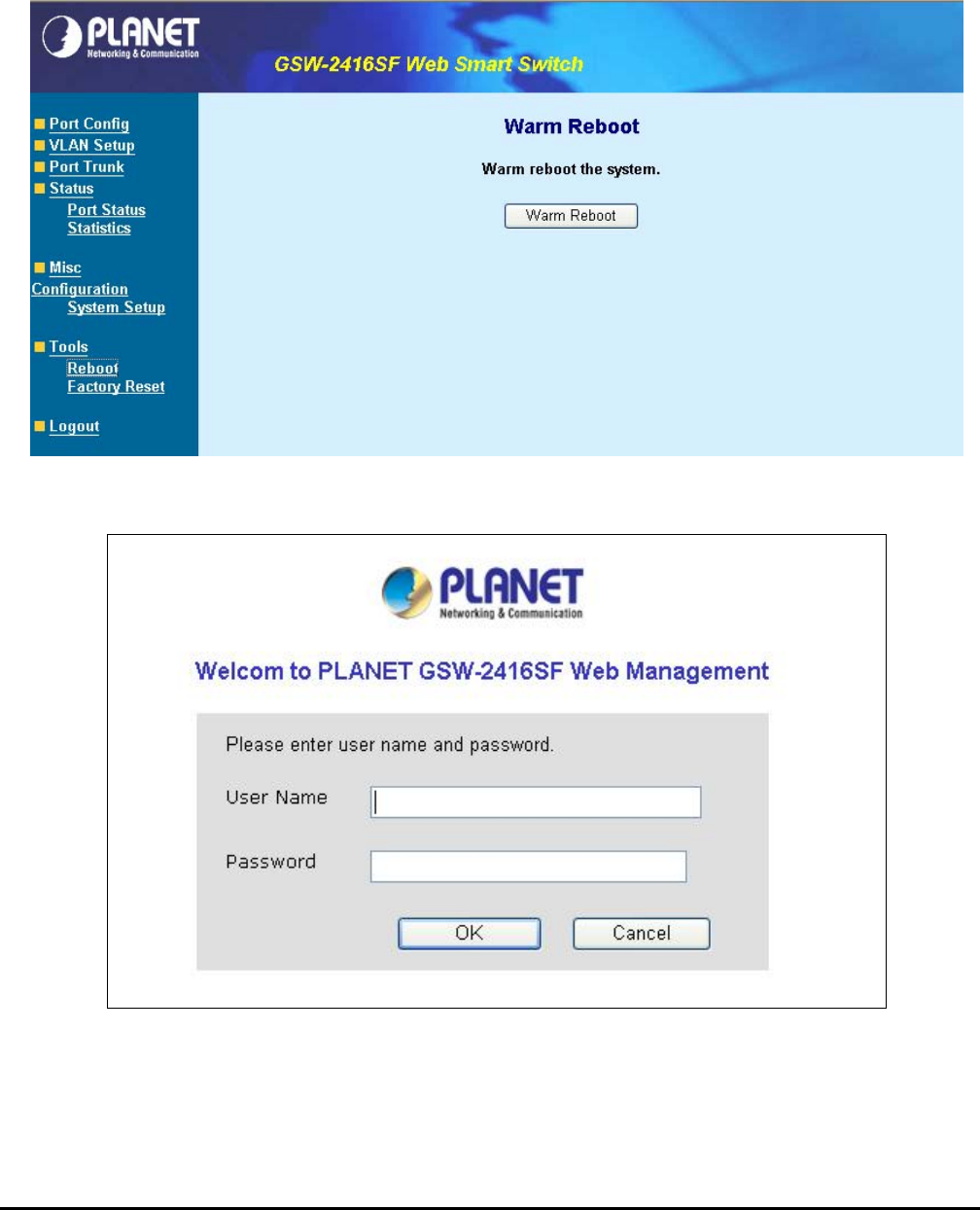 PLANET
Networking & Communication

GSW-2416SF Web Smart Switch

Port Config
VLAN Setup
Port Trunk
Status
Port Status
Statistics

Misc Configuration
System Setup

Tools
Reboot
Factory Reset

Logout

Warm Reboot

Warm reboot the system.

Warm Reboot

PLANET
Networking & Communication

Welcom to PLANET GSW-2416SF Web Management

Please enter user name and password.

User Name

Password

OK

Cancel